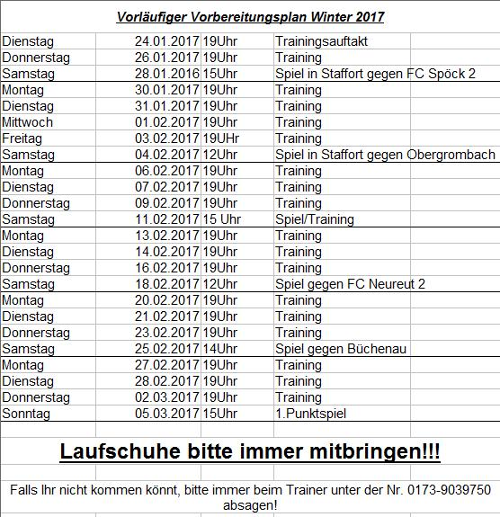 Vorläufiger Vorbereitungsplan Winter 2017

| | | | |
|---|---|---|---|
| Dienstag | 24.01.2017 | 19Uhr | Trainingsauftakt |
| Donnerstag | 26.01.2017 | 19Uhr | Training |
| Samstag | 28.01.2016 | 15Uhr | Spiel in Staffort gegen FC Spöck 2 |
| Montag | 30.01.2017 | 19Uhr | Training |
| Dienstag | 31.01.2017 | 19Uhr | Training |
| Mittwoch | 01.02.2017 | 19Uhr | Training |
| Freitag | 03.02.2017 | 19UHr | Training |
| Samstag | 04.02.2017 | 12Uhr | Spiel in Staffort gegen Obergrombach |
| Montag | 06.02.2017 | 19Uhr | Training |
| Dienstag | 07.02.2017 | 19Uhr | Training |
| Donnerstag | 09.02.2017 | 19Uhr | Training |
| Samstag | 11.02.2017 | 15 Uhr | Spiel/Training |
| Montag | 13.02.2017 | 19Uhr | Training |
| Dienstag | 14.02.2017 | 19Uhr | Training |
| Donnerstag | 16.02.2017 | 19Uhr | Training |
| Samstag | 18.02.2017 | 12Uhr | Spiel gegen FC Neureut 2 |
| Montag | 20.02.2017 | 19Uhr | Training |
| Dienstag | 21.02.2017 | 19Uhr | Training |
| Donnerstag | 23.02.2017 | 19Uhr | Training |
| Samstag | 25.02.2017 | 14Uhr | Spiel gegen Büchenau |
| Montag | 27.02.2017 | 19Uhr | Training |
| Dienstag | 28.02.2017 | 19Uhr | Training |
| Donnerstag | 02.03.2017 | 19Uhr | Training |
| Sonntag | 05.03.2017 | 15Uhr | 1.Punktspiel |

Laufschuhe bitte immer mitbringen!!!

Falls Ihr nicht kommen könnt, bitte immer beim Trainer unter der Nr. 0173-9039750 absagen!